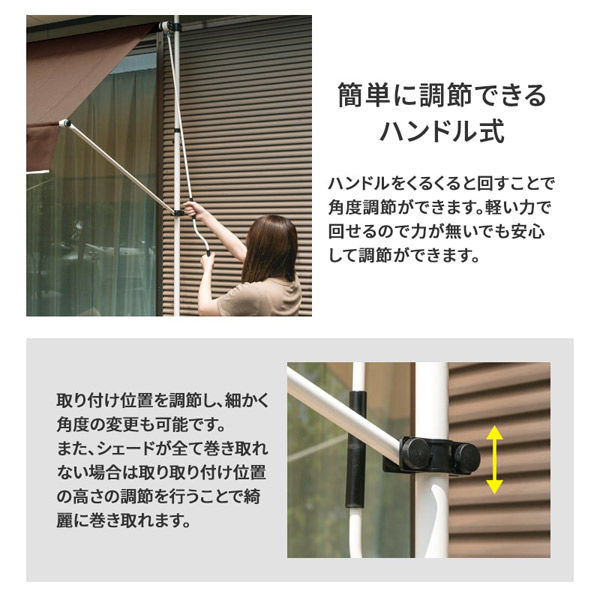 簡単に調節できる
ハンドル式

ハンドルをくるくると回すことで角度調節ができます。軽い力で回せるので力が無いでも安心して調節ができます。

取り付け位置を調節し、細かく角度の変更も可能です。
また、シェードが全て巻き取れない場合は取り取り付け位置の高さの調節を行うことで綺麗に巻き取れます。